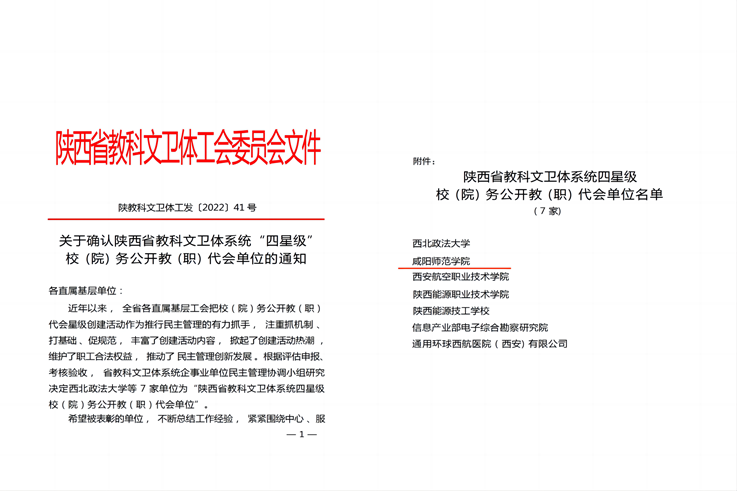 陕西省教科文卫体工会委员会文件

陕教科文卫体工发〔2022〕41 号

关于确认陕西省教科文卫体系统“四星级”校（院）务公开教（职）代会单位的通知

各直属基层单位：

近年以来，全省各直属基层工会把校（院）务公开教（职）代会星级创建活动作为推行民主管理的有力抓手，注重抓机制、打基础、促规范，丰富了创建活动内容，掀起了创建活动热潮，维护了职工合法权益，推动了民主管理创新发展。根据评估申报、考核验收，省教科文卫体系统企事业单位民主管理协调小组研究决定西北政法大学等 7 家单位为“陕西省教科文卫体系统四星级校（院）务公开教（职）代会单位”。

希望被表彰的单位，不断总结工作经验，紧紧围绕中心、服

— 1 —

附件：

陕西省教科文卫体系统四星级校（院）务公开教（职）代会单位名单

（7 家）

西北政法大学
咸阳师范学院
西安航空职业技术学院
陕西能源职业技术学院
陕西能源技工学校
信息产业部电子综合勘察研究院
通用环球西航医院（西安）有限公司